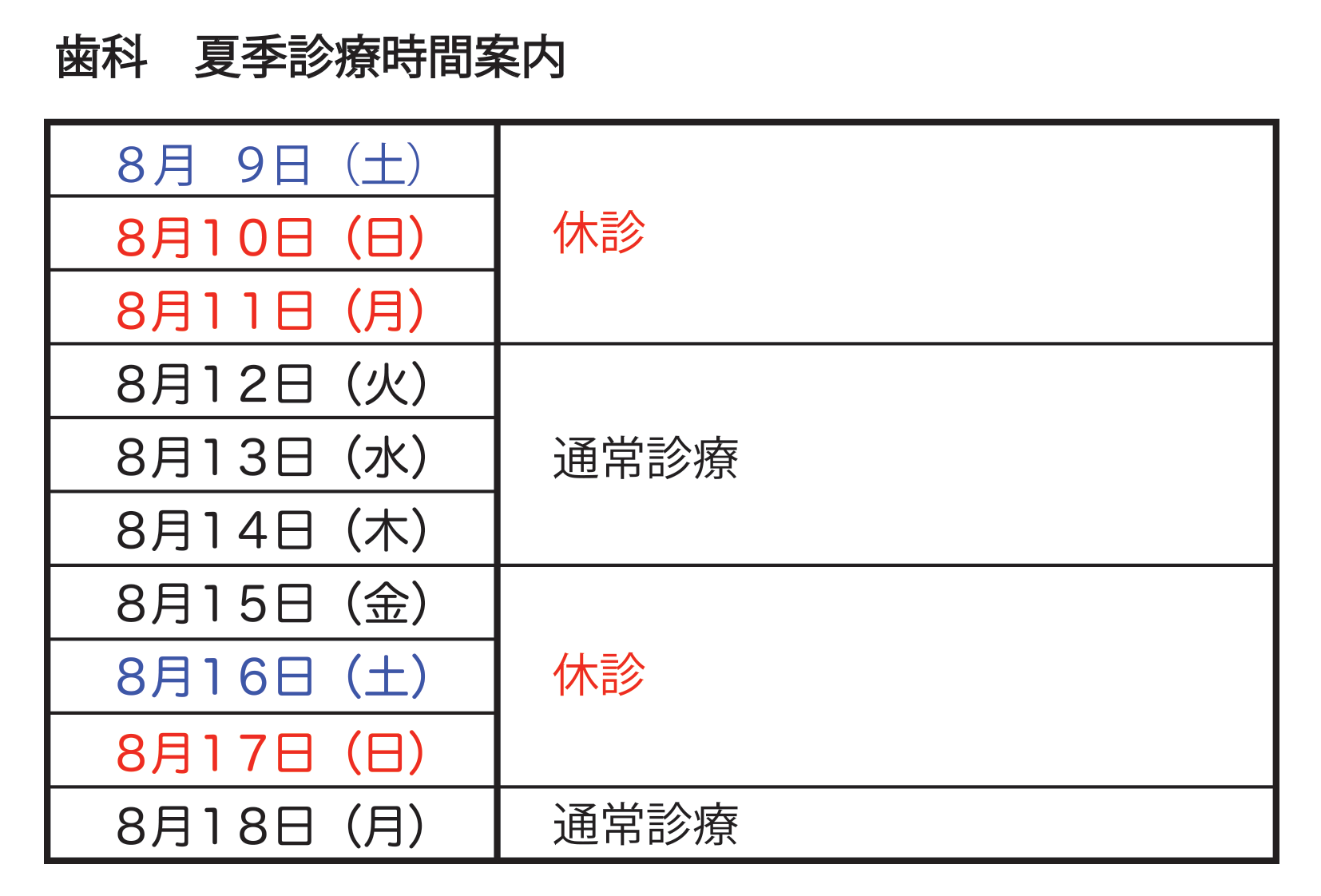 歯科　夏季診療時間案内

| 8月 9日（土） | 休診 |
|---|---|
| 8月10日（日） | |
| 8月11日（月） | |
| 8月12日（火） | 通常診療 |
| 8月13日（水） | |
| 8月14日（木） | |
| 8月15日（金） | 休診 |
| 8月16日（土） | |
| 8月17日（日） | |
| 8月18日（月） | 通常診療 |